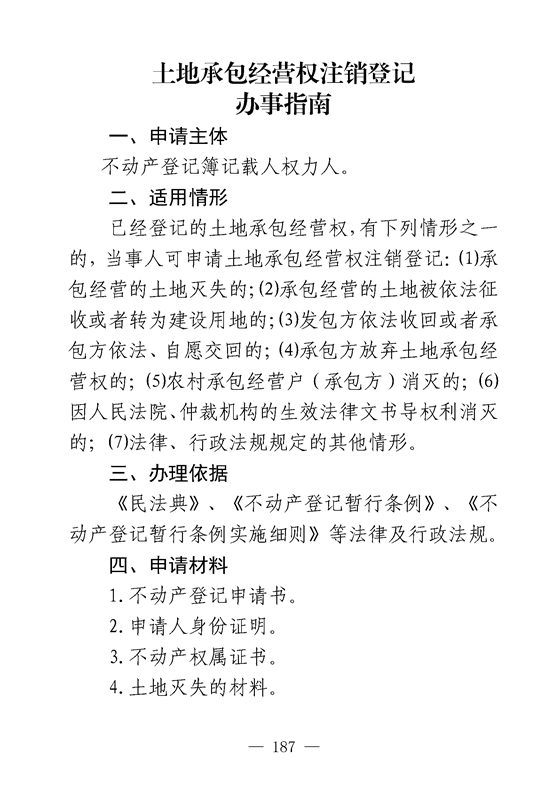 土地承包经营权注销登记
办事指南

一、申请主体

不动产登记簿记载人权力人。

二、适用情形

已经登记的土地承包经营权，有下列情形之一的，当事人可申请土地承包经营权注销登记：(1)承包经营的土地灭失的；(2)承包经营的土地被依法征收或者转为建设用地的；(3)发包方依法收回或者承包方依法、自愿交回的；(4)承包方放弃土地承包经营权的；(5)农村承包经营户（承包方）消灭的；(6)因人民法院、仲裁机构的生效法律文书导权利消灭的；(7)法律、行政法规规定的其他情形。

三、办理依据

《民法典》、《不动产登记暂行条例》、《不动产登记暂行条例实施细则》等法律及行政法规。

四、申请材料

1. 不动产登记申请书。

2. 申请人身份证明。

3. 不动产权属证书。

4. 土地灭失的材料。

— 187 —